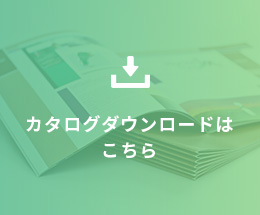 カタログダウンロードは
こちら